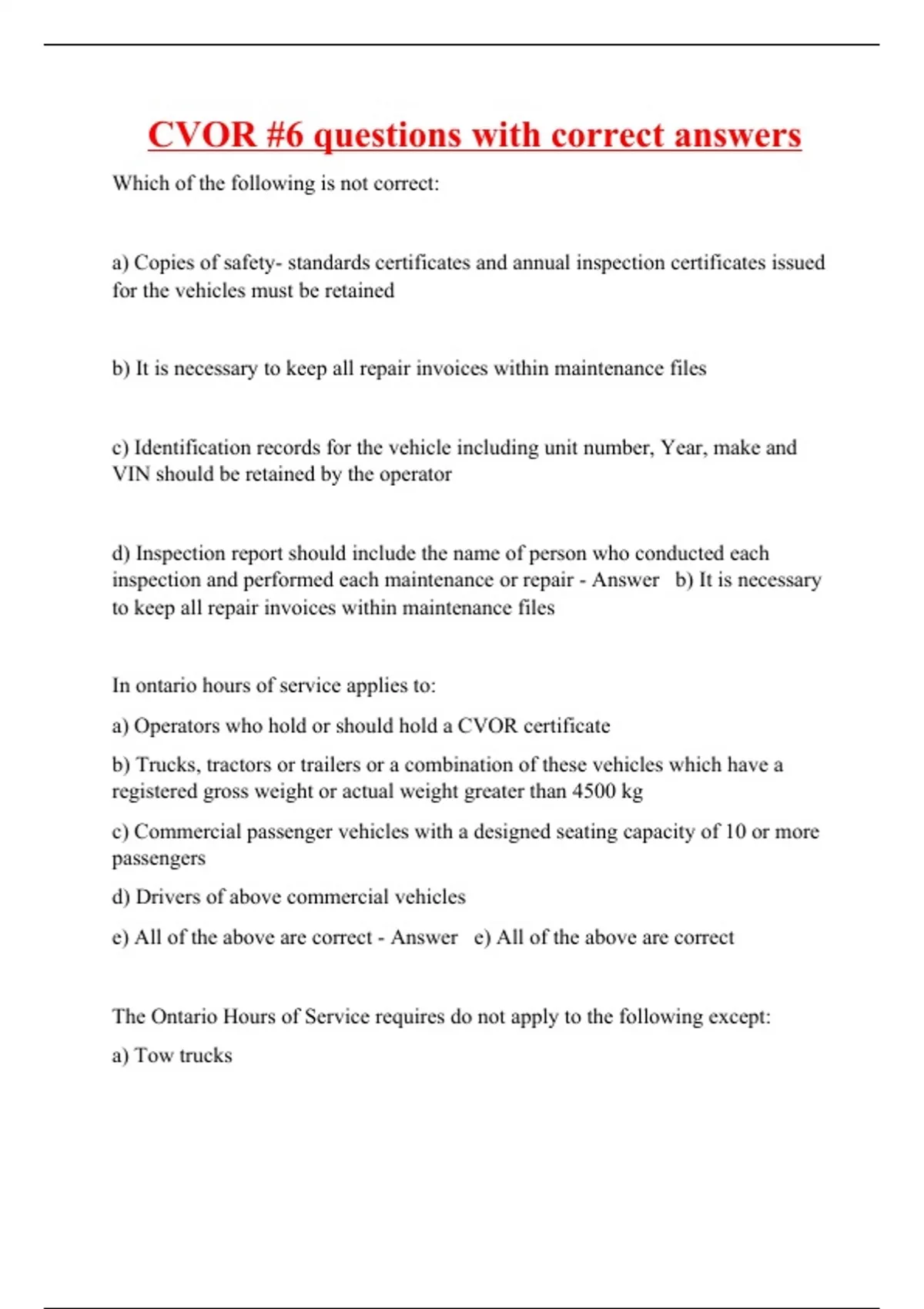 CVOR #6 questions with correct answers

Which of the following is not correct:

a) Copies of safety- standards certificates and annual inspection certificates issued for the vehicles must be retained

b) It is necessary to keep all repair invoices within maintenance files

c) Identification records for the vehicle including unit number, Year, make and VIN should be retained by the operator

d) Inspection report should include the name of person who conducted each inspection and performed each maintenance or repair - Answer b) It is necessary to keep all repair invoices within maintenance files

In ontario hours of service applies to:

a) Operators who hold or should hold a CVOR certificate

b) Trucks, tractors or trailers or a combination of these vehicles which have a registered gross weight or actual weight greater than 4500 kg

c) Commercial passenger vehicles with a designed seating capacity of 10 or more passengers

d) Drivers of above commercial vehicles

e) All of the above are correct - Answer e) All of the above are correct

The Ontario Hours of Service requires do not apply to the following except:

a) Tow trucks